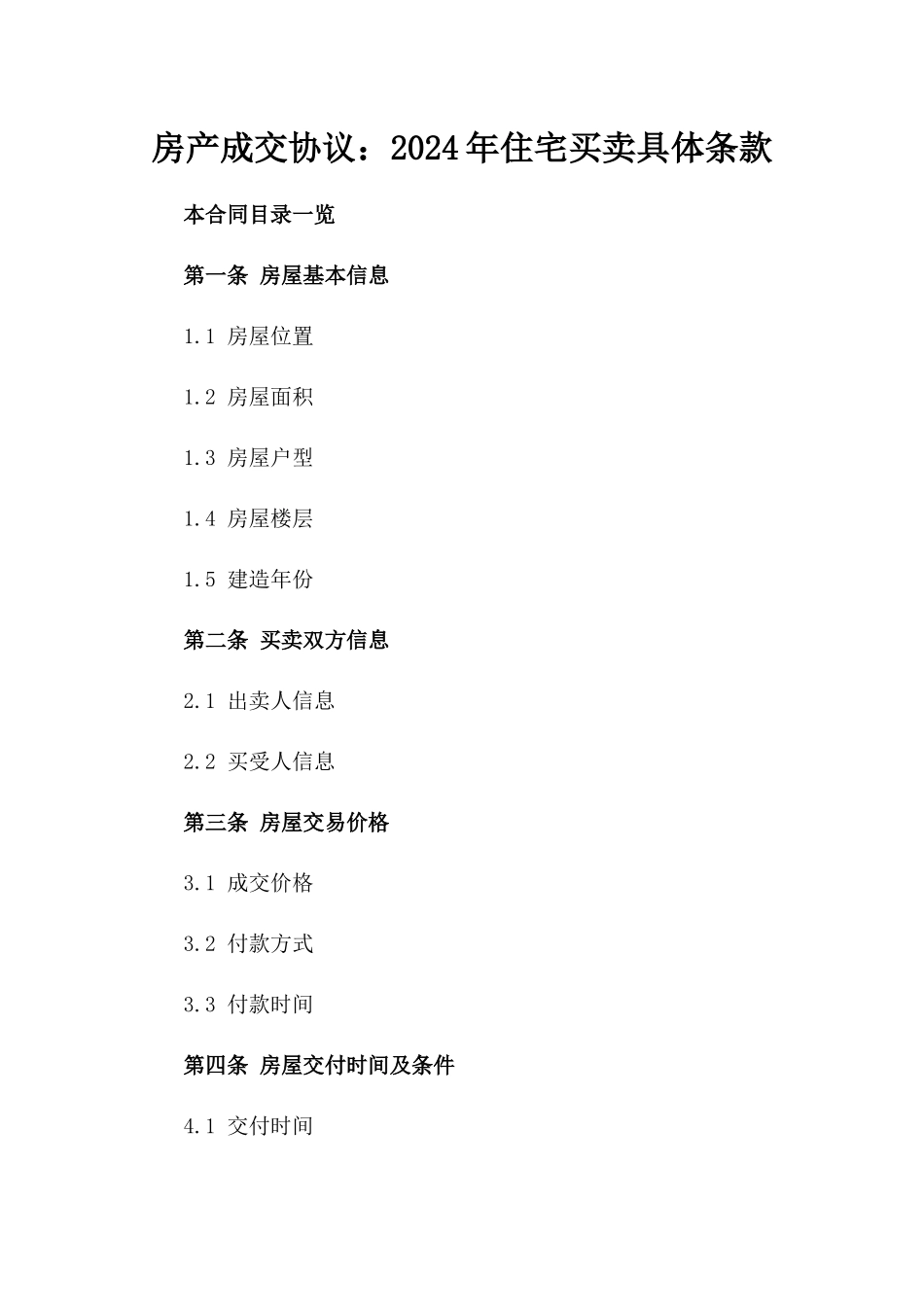 房产成交协议：2024年住宅买卖具体条款

本合同目录一览

第一条 房屋基本信息

1.1 房屋位置

1.2 房屋面积

1.3 房屋户型

1.4 房屋楼层

1.5 建造年份

第二条 买卖双方信息

2.1 出卖人信息

2.2 买受人信息

第三条 房屋交易价格

3.1 成交价格

3.2 付款方式

3.3 付款时间

第四条 房屋交付时间及条件

4.1 交付时间